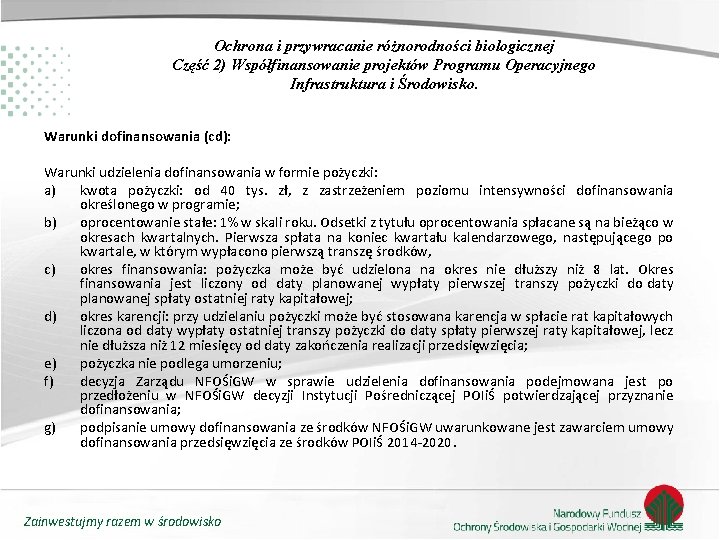 Ochrona i przywracanie różnorodności biologicznej
Część 2) Współfinansowanie projektów Programu Operacyjnego Infrastruktura i Środowisko.

Warunki dofinansowania (cd):

Warunki udzielenia dofinansowania w formie pożyczki:

a) kwota pożyczki: od 40 tys. zł, z zastrzeżeniem poziomu intensywności dofinansowania określonego w programie;

b) oprocentowanie stałe: 1% w skali roku. Odsetki z tytułu oprocentowania spłacane są na bieżąco w okresach kwartalnych. Pierwsza spłata na koniec kwartału kalendarzowego, następującego po kwartale, w którym wypłacono pierwszą transzę środków,

c) okres finansowania: pożyczka może być udzielona na okres nie dłuższy niż 8 lat. Okres finansowania jest liczony od daty planowanej wypłaty pierwszej transzy pożyczki do daty planowanej spłaty ostatniej raty kapitałowej;

d) okres karencji: przy udzielaniu pożyczki może być stosowana karencja w spłacie rat kapitałowych liczona od daty wypłaty ostatniej transzy pożyczki do daty spłaty pierwszej raty kapitałowej, lecz nie dłuższa niż 12 miesięcy od daty zakończenia realizacji przedsięwzięcia;

e) pożyczka nie podlega umorzeniu;

f) decyzja Zarządu NFOŚiGW w sprawie udzielenia dofinansowania podejmowana jest po przedłożeniu w NFOŚiGW decyzji Instytucji Pośredniczącej POIiŚ potwierdzającej przyznanie dofinansowania;

g) podpisanie umowy dofinansowania ze środków NFOŚiGW uwarunkowane jest zawarciem umowy dofinansowania przedsięwzięcia ze środków POIiŚ 2014-2020.

Zainwestujmy razem w środowisko

Narodowy Fundusz
Ochrony Środowiska i Gospodarki Wodnej